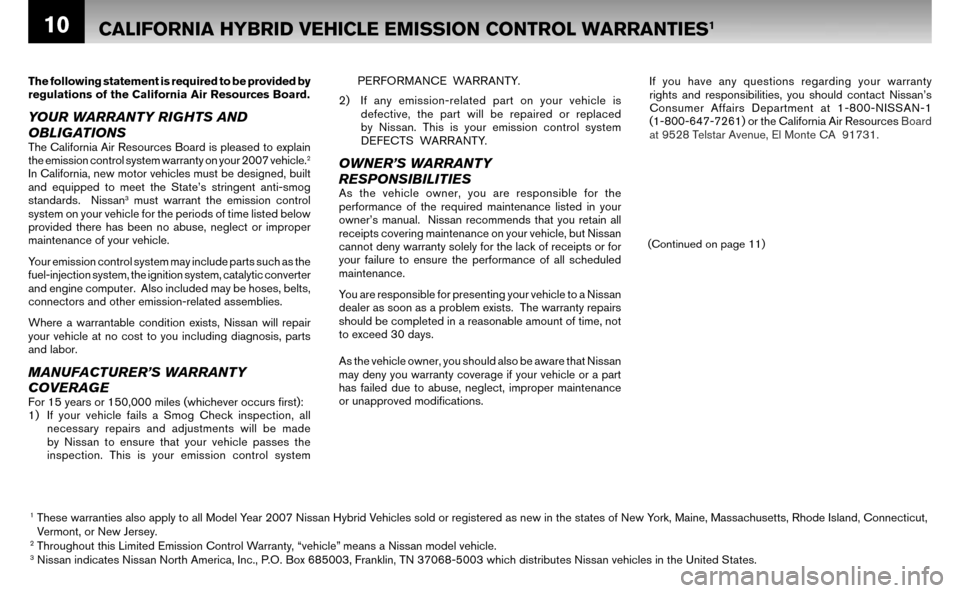 10 CALIFORNIA HYBRID VEHICLE EMISSION CONTROL WARRANTIES$^1$

The following statement is required to be provided by regulations of the California Air Resources Board.

YOUR WARRANTY RIGHTS AND OBLIGATIONS

The California Air Resources Board is pleased to explain the emission control system warranty on your 2007 vehicle.$^2$ In California, new motor vehicles must be designed, built and equipped to meet the State's stringent anti-smog standards. Nissan$^3$ must warrant the emission control system on your vehicle for the periods of time listed below provided there has been no abuse, neglect or improper maintenance of your vehicle.

Your emission control system may include parts such as the fuel-injection system, the ignition system, catalytic converter and engine computer. Also included may be hoses, belts, connectors and other emission-related assemblies.

Where a warrantable condition exists, Nissan will repair your vehicle at no cost to you including diagnosis, parts and labor.

MANUFACTURER'S WARRANTY COVERAGE

For 15 years or 150,000 miles (whichever occurs first):

1) If your vehicle fails a Smog Check inspection, all necessary repairs and adjustments will be made by Nissan to ensure that your vehicle passes the inspection. This is your emission control system PERFORMANCE WARRANTY.

2) If any emission-related part on your vehicle is defective, the part will be repaired or replaced by Nissan. This is your emission control system DEFECTS WARRANTY.

OWNER'S WARRANTY RESPONSIBILITIES

As the vehicle owner, you are responsible for the performance of the required maintenance listed in your owner's manual. Nissan recommends that you retain all receipts covering maintenance on your vehicle, but Nissan cannot deny warranty solely for the lack of receipts or for your failure to ensure the performance of all scheduled maintenance.

You are responsible for presenting your vehicle to a Nissan dealer as soon as a problem exists. The warranty repairs should be completed in a reasonable amount of time, not to exceed 30 days.

As the vehicle owner, you should also be aware that Nissan may deny you warranty coverage if your vehicle or a part has failed due to abuse, neglect, improper maintenance or unapproved modifications.

If you have any questions regarding your warranty rights and responsibilities, you should contact Nissan's Consumer Affairs Department at 1-800-NISSAN-1 (1-800-647-7261) or the California Air Resources Board at 9528 Telstar Avenue, El Monte CA 91731.

(Continued on page 11)

$^1$ These warranties also apply to all Model Year 2007 Nissan Hybrid Vehicles sold or registered as new in the states of New York, Maine, Massachusetts, Rhode Island, Connecticut, Vermont, or New Jersey.
$^2$ Throughout this Limited Emission Control Warranty, "vehicle" means a Nissan model vehicle.
$^3$ Nissan indicates Nissan North America, Inc., P.O. Box 685003, Franklin, TN 37068-5003 which distributes Nissan vehicles in the United States.

carmanualsonline.info